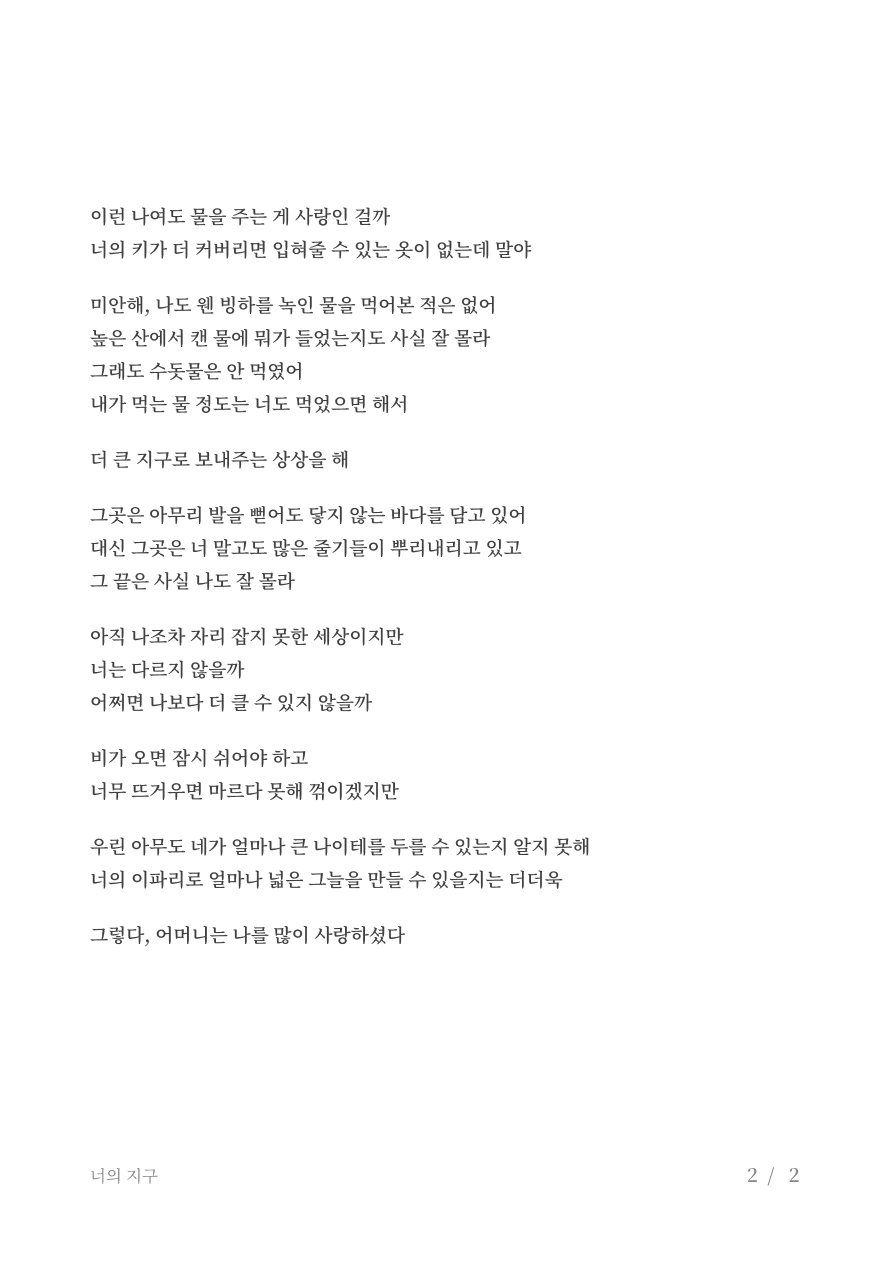 이런 나여도 물을 주는 게 사랑인 걸까
너의 키가 더 커버리면 입혀줄 수 있는 옷이 없는데 말야

미안해, 나도 웬 빙하를 녹인 물을 먹어본 적은 없어
높은 산에서 캔 물에 뭐가 들었는지도 사실 잘 몰라
그래도 수돗물은 안 먹였어
내가 먹는 물 정도는 너도 먹었으면 해서

더 큰 지구로 보내주는 상상을 해

그곳은 아무리 발을 뻗어도 닿지 않는 바다를 담고 있어
대신 그곳은 너 말고도 많은 줄기들이 뿌리내리고 있고
그 끝은 사실 나도 잘 몰라

아직 나조차 자리 잡지 못한 세상이지만
너는 다르지 않을까
어쩌면 나보다 더 클 수 있지 않을까

비가 오면 잠시 쉬어야 하고
너무 뜨거우면 마르다 못해 꺾이겠지만

우린 아무도 네가 얼마나 큰 나이테를 두를 수 있는지 알지 못해
너의 이파리로 얼마나 넓은 그늘을 만들 수 있을지는 더더욱

그렇다, 어머니는 나를 많이 사랑하셨다

너의 지구

2 / 2